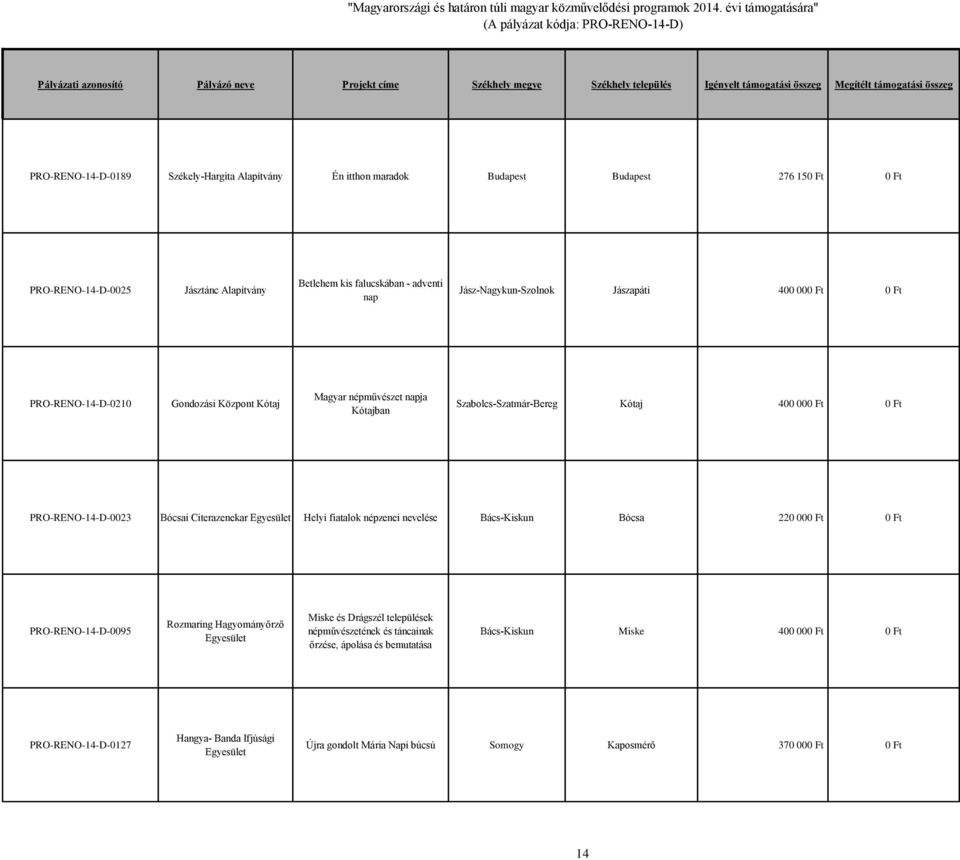 "Magyarországi és határon túli magyar közművelődési programok 2014. évi támogatására"
(A pályázat kódja: PRO-RENO-14-D)

| Pályázati azonosító | Pályázó neve | Projekt címe | Székhely megye | Székhely település | Igényelt támogatási összeg | Megítélt támogatási összeg |
|---|---|---|---|---|---|---|
| PRO-RENO-14-D-0189 | Székely-Hargita Alapítvány | Én itthon maradok | Budapest | Budapest | 276 150 Ft | 0 Ft |
| PRO-RENO-14-D-0025 | Jásztánc Alapítvány | Betlehem kis falucskában - adventi nap | Jász-Nagykun-Szolnok | Jászapáti | 400 000 Ft | 0 Ft |
| PRO-RENO-14-D-0210 | Gondozási Központ Kótaj | Magyar népművészet napja Kótajban | Szabolcs-Szatmár-Bereg | Kótaj | 400 000 Ft | 0 Ft |
| PRO-RENO-14-D-0023 | Bócsai Citerazenekar Egyesület | Helyi fiatalok népzenei nevelése | Bács-Kiskun | Bócsa | 220 000 Ft | 0 Ft |
| PRO-RENO-14-D-0095 | Rozmaring Hagyományőrző Egyesület | Miske és Drágszél települések népművészetének és táncainak őrzése, ápolása és bemutatása | Bács-Kiskun | Miske | 400 000 Ft | 0 Ft |
| PRO-RENO-14-D-0127 | Hangya- Banda Ifjúsági Egyesület | Újra gondolt Mária Napi búcsú | Somogy | Kaposmérő | 370 000 Ft | 0 Ft |

14